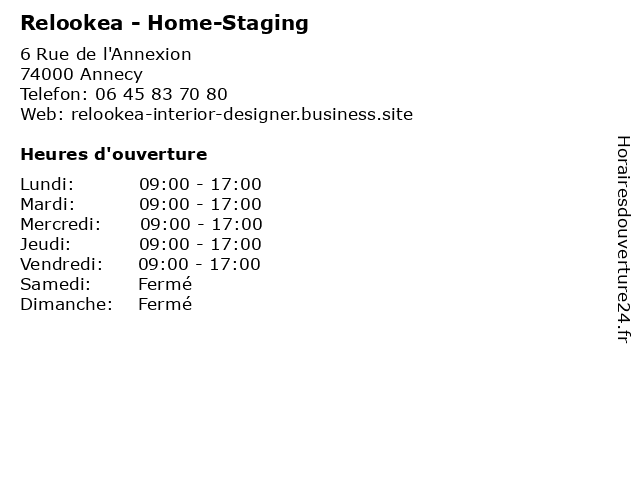 Relookea - Home-Staging

6 Rue de l'Annexion
74000 Annecy
Telefon: 06 45 83 70 80
Web: relookea-interior-designer.business.site

Heures d'ouverture

| | |
|---|---|
| Lundi: | 09:00 - 17:00 |
| Mardi: | 09:00 - 17:00 |
| Mercredi: | 09:00 - 17:00 |
| Jeudi: | 09:00 - 17:00 |
| Vendredi: | 09:00 - 17:00 |
| Samedi: | Fermé |
| Dimanche: | Fermé |

Horairesdouverture24.fr